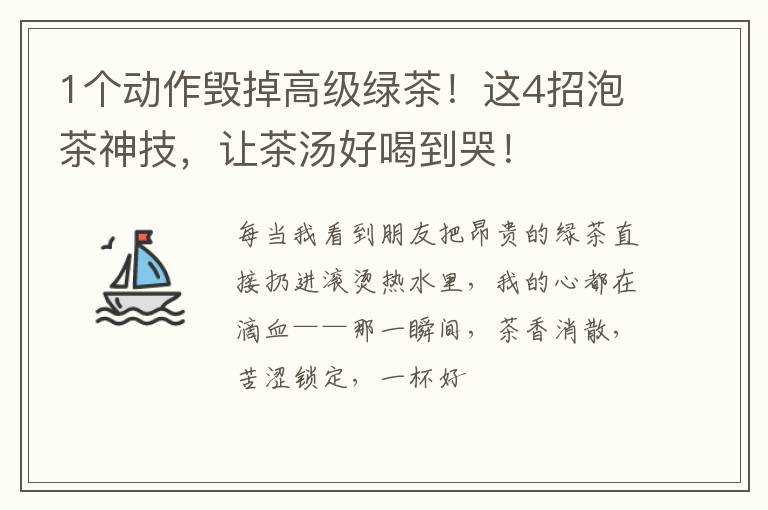 1个动作毁掉高级绿茶！这4招泡茶神技，让茶汤好喝到哭！

每当我看到朋友把昂贵的绿茶直接扔进滚烫热水里，我的心都在滴血——那一瞬间，茶香消散，苦涩锁定，一杯好